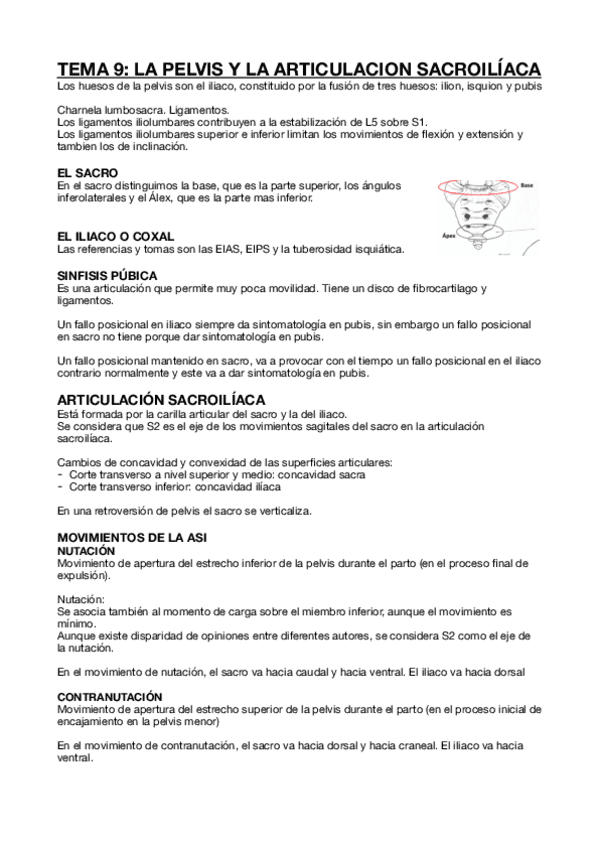 TEMA 9: LA PELVIS Y LA ARTICULACION SACROILÍACA
Los huesos de la pelvis son el iliaco, constituido por la fusión de tres huesos: ilion, isquion y pubis

Charnela lumbosacra. Ligamentos.
Los ligamentos iliolumbares contribuyen a la estabilización de L5 sobre S1.
Los ligamentos iliolumbares superior e inferior limitan los movimientos de flexión y extensión y tambien los de inclinación.

EL SACRO
En el sacro distinguimos la base, que es la parte superior, los ángulos inferolaterales y el Álex, que es la parte mas inferior.

Base

Ápex

EL ILIACO O COXAL
Las referencias y tomas son las EIAS, EIPS y la tuberosidad isquiática.

SINFISIS PÚBICA
Es una articulación que permite muy poca movilidad. Tiene un disco de fibrocartilago y ligamentos.

Un fallo posicional en iliaco siempre da sintomatología en pubis, sin embargo un fallo posicional en sacro no tiene porque dar sintomatología en pubis.

Un fallo posicional mantenido en sacro, va a provocar con el tiempo un fallo posicional en el iliaco contrario normalmente y este va a dar sintomatología en pubis.

ARTICULACIÓN SACROILÍACA
Está formada por la carilla articular del sacro y la del iliaco.
Se considera que S2 es el eje de los movimientos sagitales del sacro en la articulación sacroilíaca.

Cambios de concavidad y convexidad de las superficies articulares:
- Corte transverso a nivel superior y medio: concavidad sacra
- Corte transverso inferior: concavidad iliaca

En una retroversión de pelvis el sacro se verticaliza.

MOVIMIENTOS DE LA ASI
NUTACIÓN
Movimiento de apertura del estrecho inferior de la pelvis durante el parto (en el proceso final de expulsión).

Nutación:
Se asocia también al momento de carga sobre el miembro inferior, aunque el movimiento es mínimo.
Aunque existe disparidad de opiniones entre diferentes autores, se considera S2 como el eje de la nutación.

En el movimiento de nutación, el sacro va hacia caudal y hacia ventral. El iliaco va hacia dorsal

CONTRANUTACIÓN
Movimiento de apertura del estrecho superior de la pelvis durante el parto (en el proceso inicial de encajamiento en la pelvis menor)

En el movimiento de contranutación, el sacro va hacia dorsal y hacia craneal. El iliaco va hacia ventral.